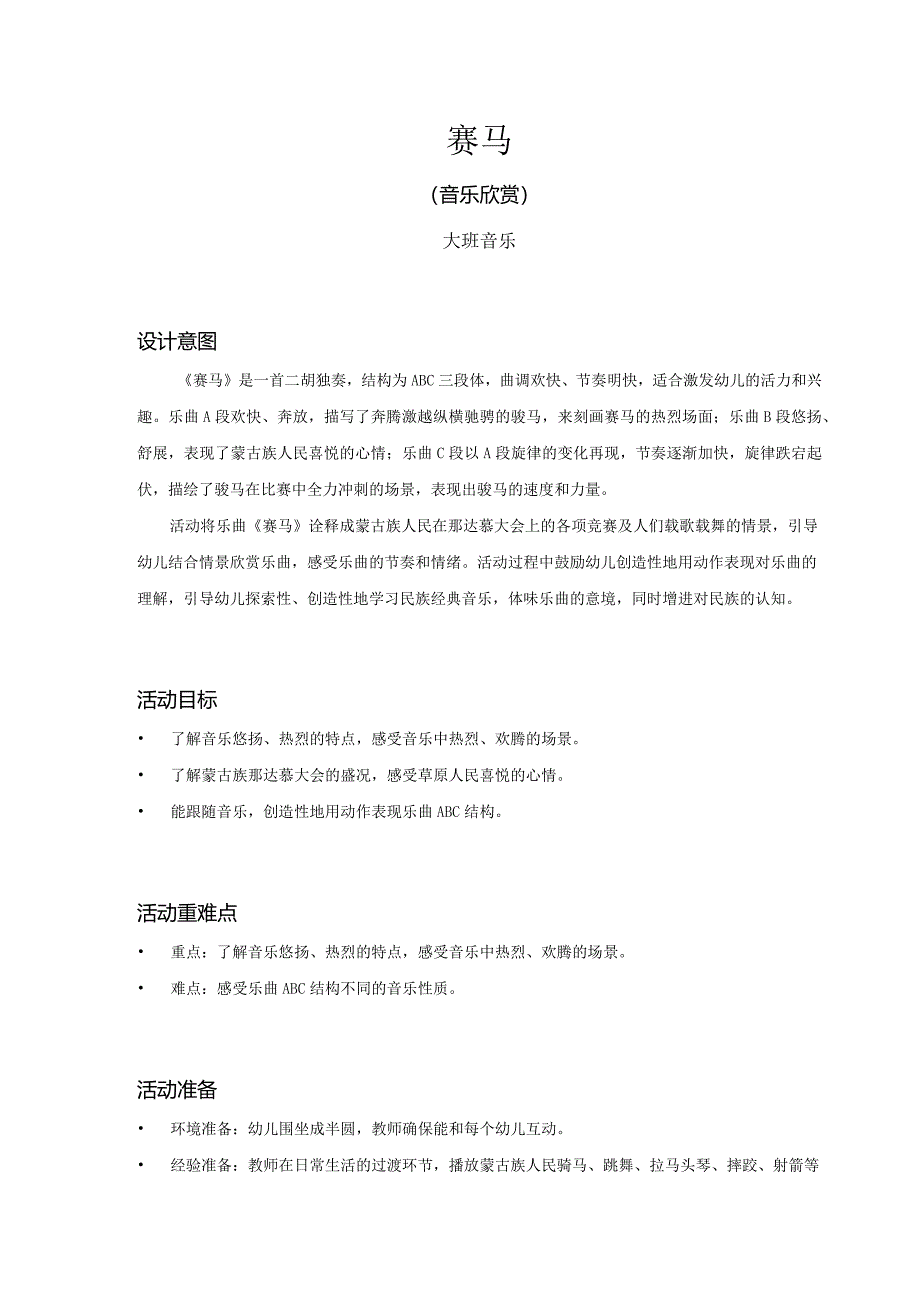 赛马

(音乐欣赏)

大班音乐

设计意图

《赛马》是一首二胡独奏，结构为ABC三段体，曲调欢快、节奏明快，适合激发幼儿的活力和兴趣。乐曲A段欢快、奔放，描写了奔腾激越纵横驰骋的骏马，来刻画赛马的热烈场面；乐曲B段悠扬、舒展，表现了蒙古族人民喜悦的心情；乐曲C段以A段旋律的变化再现，节奏逐渐加快，旋律跌宕起伏，描绘了骏马在比赛中全力冲刺的场景，表现出骏马的速度和力量。

活动将乐曲《赛马》诠释成蒙古族人民在那达慕大会上的各项竞赛及人们载歌载舞的情景，引导幼儿结合情景欣赏乐曲，感受乐曲的节奏和情绪。活动过程中鼓励幼儿创造性地用动作表现对乐曲的理解，引导幼儿探索性、创造性地学习民族经典音乐，体味乐曲的意境，同时增进对民族的认知。

活动目标

• 了解音乐悠扬、热烈的特点，感受音乐中热烈、欢腾的场景。
• 了解蒙古族那达慕大会的盛况，感受草原人民喜悦的心情。
• 能跟随音乐，创造性地用动作表现乐曲ABC结构。

活动重难点

• 重点：了解音乐悠扬、热烈的特点，感受音乐中热烈、欢腾的场景。
• 难点：感受乐曲ABC结构不同的音乐性质。

活动准备

• 环境准备：幼儿围坐成半圆，教师确保能和每个幼儿互动。
• 经验准备：教师在日常生活的过渡环节，播放蒙古族人民骑马、跳舞、拉马头琴、摔跤、射箭等